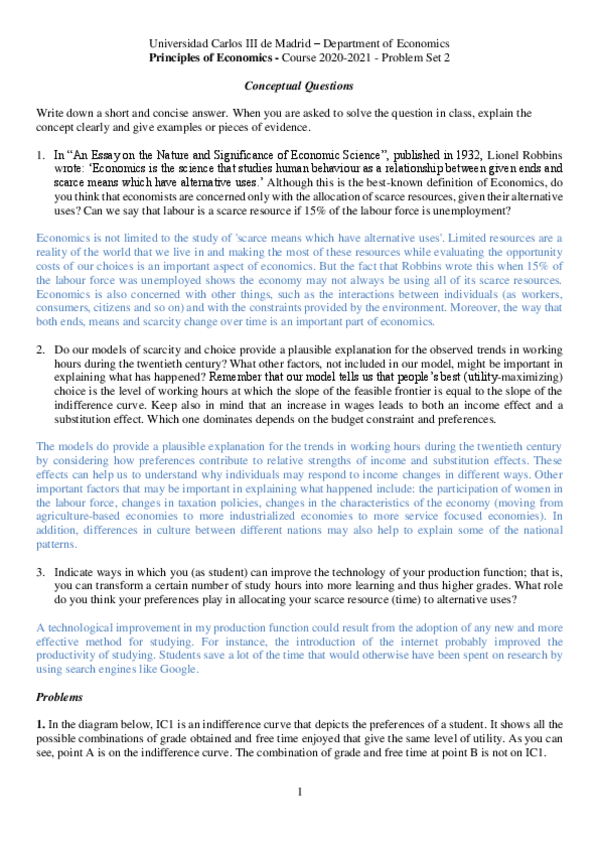 Universidad Carlos III de Madrid – Department of Economics
**Principles of Economics -** Course 2020-2021 - Problem Set 2

***Conceptual Questions***

Write down a short and concise answer. When you are asked to solve the question in class, explain the concept clearly and give examples or pieces of evidence.

1. In "An Essay on the Nature and Significance of Economic Science", published in 1932, Lionel Robbins wrote: 'Economics is the science that studies human behaviour as a relationship between given ends and scarce means which have alternative uses.' Although this is the best-known definition of Economics, do you think that economists are concerned only with the allocation of scarce resources, given their alternative uses? Can we say that labour is a scarce resource if 15% of the labour force is unemployment?

Economics is not limited to the study of 'scarce means which have alternative uses'. Limited resources are a reality of the world that we live in and making the most of these resources while evaluating the opportunity costs of our choices is an important aspect of economics. But the fact that Robbins wrote this when 15% of the labour force was unemployed shows the economy may not always be using all of its scarce resources. Economics is also concerned with other things, such as the interactions between individuals (as workers, consumers, citizens and so on) and with the constraints provided by the environment. Moreover, the way that both ends, means and scarcity change over time is an important part of economics.

2. Do our models of scarcity and choice provide a plausible explanation for the observed trends in working hours during the twentieth century? What other factors, not included in our model, might be important in explaining what has happened? Remember that our model tells us that people's best (utility-maximizing) choice is the level of working hours at which the slope of the feasible frontier is equal to the slope of the indifference curve. Keep also in mind that an increase in wages leads to both an income effect and a substitution effect. Which one dominates depends on the budget constraint and preferences.

The models do provide a plausible explanation for the trends in working hours during the twentieth century by considering how preferences contribute to relative strengths of income and substitution effects. These effects can help us to understand why individuals may respond to income changes in different ways. Other important factors that may be important in explaining what happened include: the participation of women in the labour force, changes in taxation policies, changes in the characteristics of the economy (moving from agriculture-based economies to more industrialized economies to more service focused economies). In addition, differences in culture between different nations may also help to explain some of the national patterns.

3. Indicate ways in which you (as student) can improve the technology of your production function; that is, you can transform a certain number of study hours into more learning and thus higher grades. What role do you think your preferences play in allocating your scarce resource (time) to alternative uses?

A technological improvement in my production function could result from the adoption of any new and more effective method for studying. For instance, the introduction of the internet probably improved the productivity of studying. Students save a lot of the time that would otherwise have been spent on research by using search engines like Google.

***Problems***

**1.** In the diagram below, IC1 is an indifference curve that depicts the preferences of a student. It shows all the possible combinations of grade obtained and free time enjoyed that give the same level of utility. As you can see, point A is on the indifference curve. The combination of grade and free time at point B is not on IC1.

1